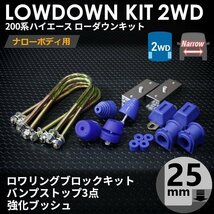 LOWDOWN KIT 2WD
200系ハイエース ローダウンキット

ナローボディ用

2WD

Narrow

ロワリングブロックキット
バンプストップ3点
強化ブッシュ

25
mm